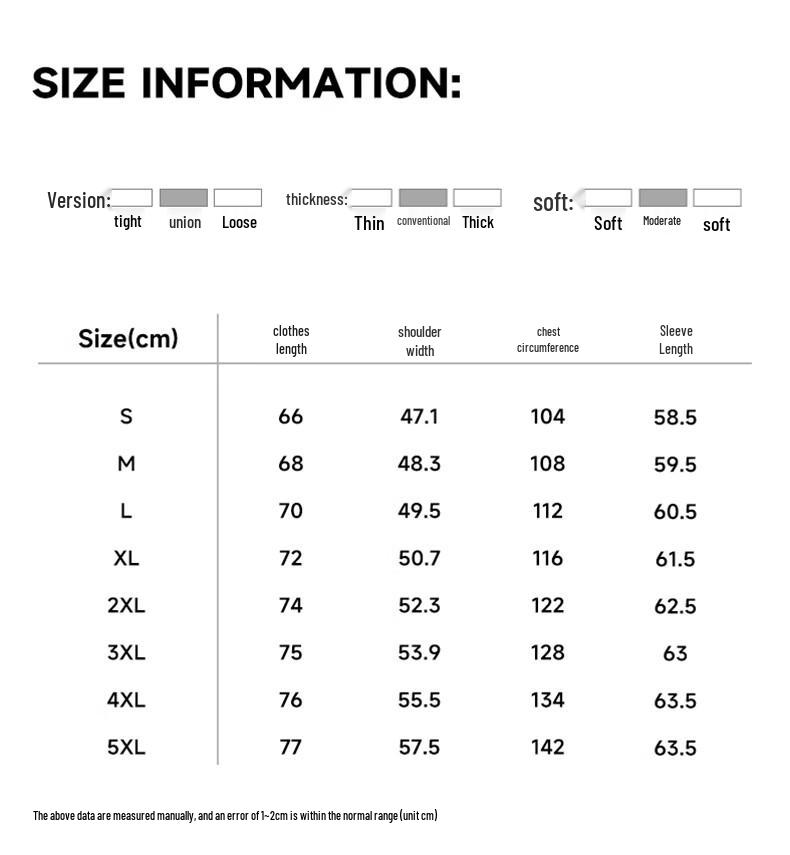 SIZE INFORMATION:

Version: tight union Loose

thickness: Thin conventional Thick

soft: Soft Moderate soft

| Size(cm) | clothes length | shoulder width | chest circumference | Sleeve Length |
|---|---|---|---|---|
| S | 66 | 47.1 | 104 | 58.5 |
| M | 68 | 48.3 | 108 | 59.5 |
| L | 70 | 49.5 | 112 | 60.5 |
| XL | 72 | 50.7 | 116 | 61.5 |
| 2XL | 74 | 52.3 | 122 | 62.5 |
| 3XL | 75 | 53.9 | 128 | 63 |
| 4XL | 76 | 55.5 | 134 | 63.5 |
| 5XL | 77 | 57.5 | 142 | 63.5 |

The above data are measured manually, and an error of 1~2cm is within the normal range (unit cm)